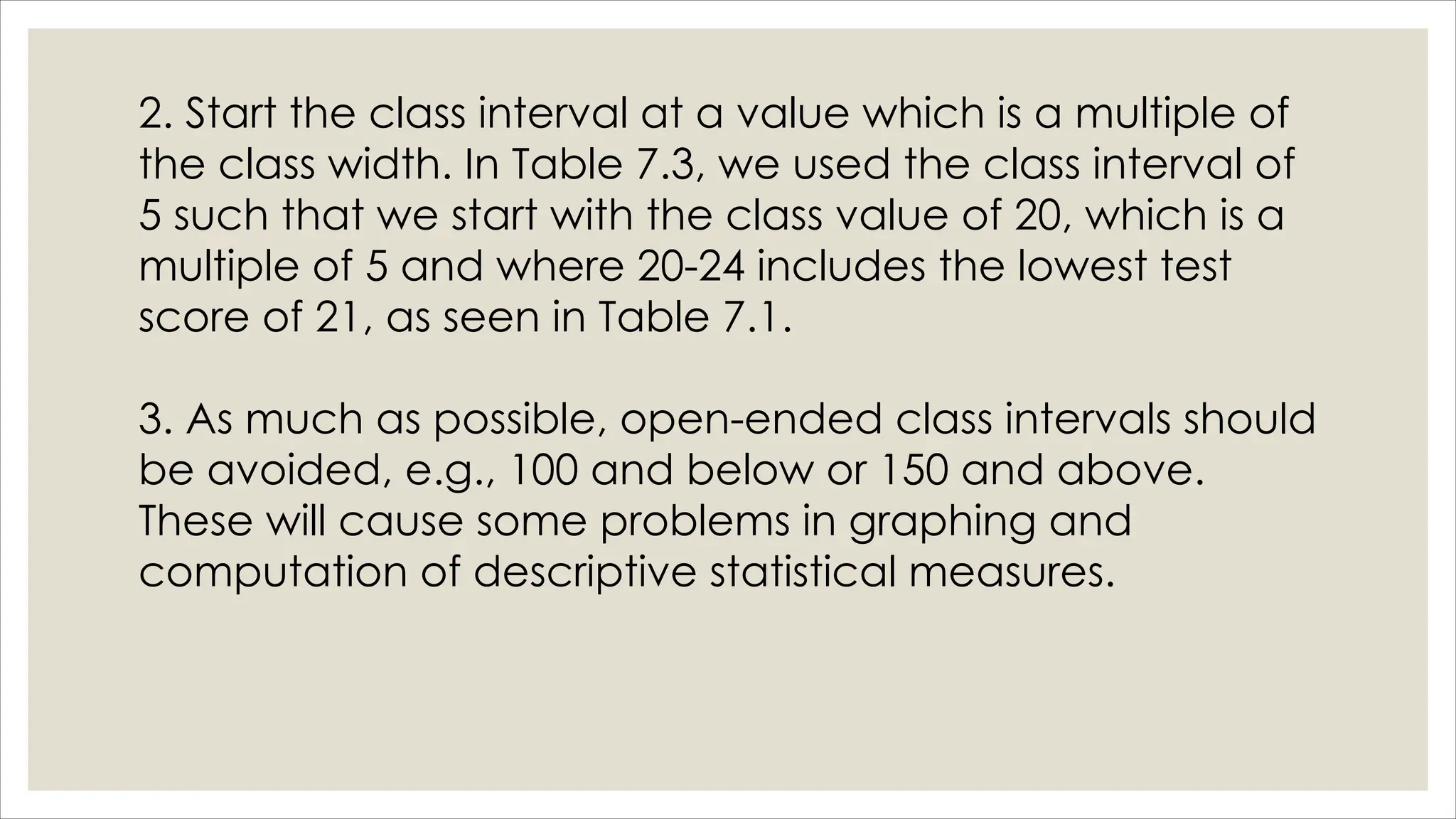 2. Start the class interval at a value which is a multiple of the class width. In Table 7.3, we used the class interval of 5 such that we start with the class value of 20, which is a multiple of 5 and where 20-24 includes the lowest test score of 21, as seen in Table 7.1.

3. As much as possible, open-ended class intervals should be avoided, e.g., 100 and below or 150 and above. These will cause some problems in graphing and computation of descriptive statistical measures.